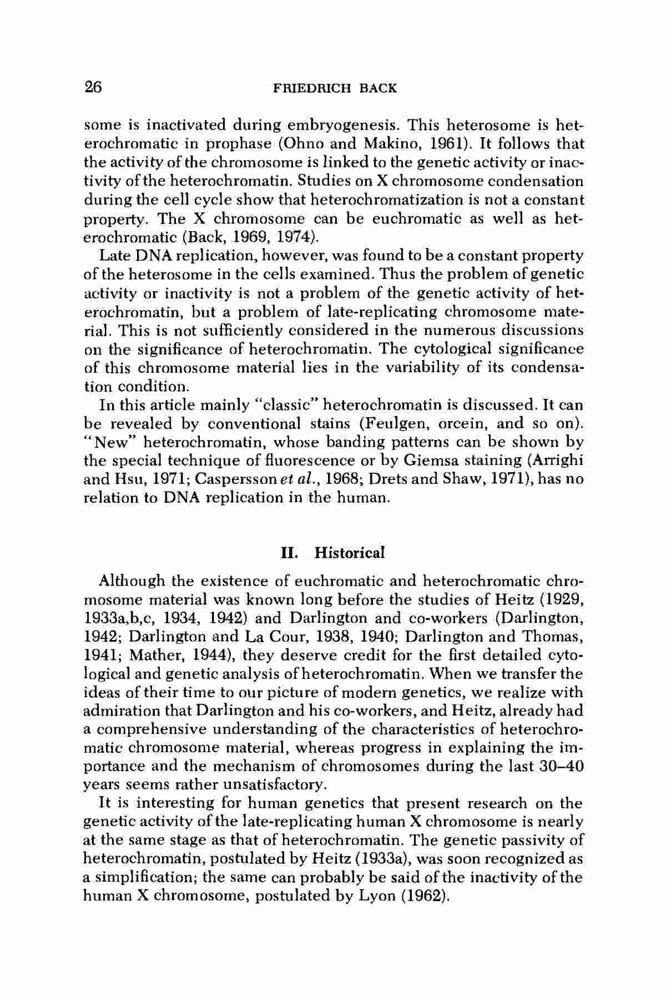 26 FRIEDRICH BACK

some is inactivated during embryogenesis. This heterosome is heterochromatic in prophase (Ohno and Makino, 1961). It follows that the activity of the chromosome is linked to the genetic activity or inactivity of the heterochromatin. Studies on X chromosome condensation during the cell cycle show that heterochromatization is not a constant property. The X chromosome can be euchromatic as well as heterochromatic (Back, 1969, 1974).

Late DNA replication, however, was found to be a constant property of the heterosome in the cells examined. Thus the problem of genetic activity or inactivity is not a problem of the genetic activity of heterochromatin, but a problem of late-replicating chromosome material. This is not sufficiently considered in the numerous discussions on the significance of heterochromatin. The cytological significance of this chromosome material lies in the variability of its condensation condition.

In this article mainly "classic" heterochromatin is discussed. It can be revealed by conventional stains (Feulgen, orcein, and so on). "New" heterochromatin, whose banding patterns can be shown by the special technique of fluorescence or by Giemsa staining (Arrighi and Hsu, 1971; Caspersson et al., 1968; Drets and Shaw, 1971), has no relation to DNA replication in the human.

II. Historical

Although the existence of euchromatic and heterochromatic chromosome material was known long before the studies of Heitz (1929, 1933a,b,c, 1934, 1942) and Darlington and co-workers (Darlington, 1942; Darlington and La Cour, 1938, 1940; Darlington and Thomas, 1941; Mather, 1944), they deserve credit for the first detailed cytological and genetic analysis of heterochromatin. When we transfer the ideas of their time to our picture of modern genetics, we realize with admiration that Darlington and his co-workers, and Heitz, already had a comprehensive understanding of the characteristics of heterochromatic chromosome material, whereas progress in explaining the importance and the mechanism of chromosomes during the last 30–40 years seems rather unsatisfactory.

It is interesting for human genetics that present research on the genetic activity of the late-replicating human X chromosome is nearly at the same stage as that of heterochromatin. The genetic passivity of heterochromatin, postulated by Heitz (1933a), was soon recognized as a simplification; the same can probably be said of the inactivity of the human X chromosome, postulated by Lyon (1962).